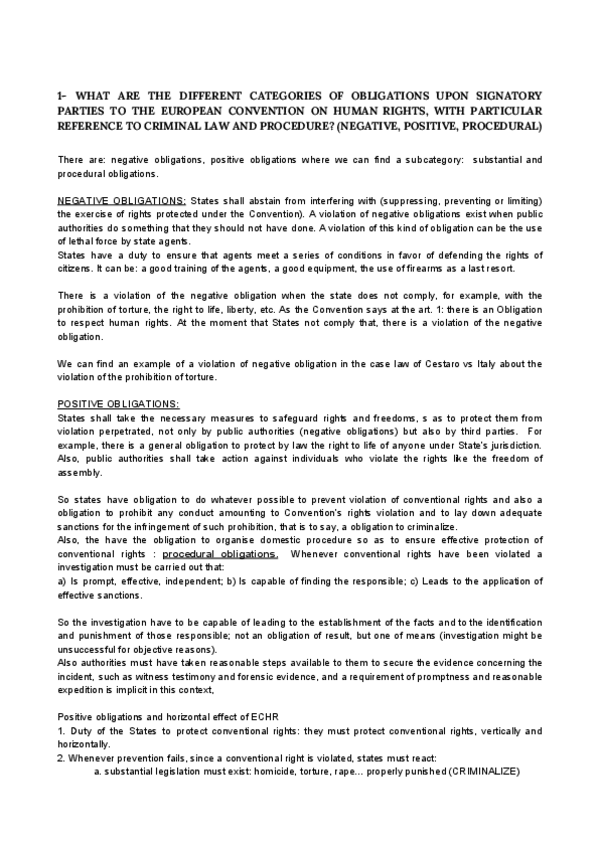 1- WHAT ARE THE DIFFERENT CATEGORIES OF OBLIGATIONS UPON SIGNATORY PARTIES TO THE EUROPEAN CONVENTION ON HUMAN RIGHTS, WITH PARTICULAR REFERENCE TO CRIMINAL LAW AND PROCEDURE? (NEGATIVE, POSITIVE, PROCEDURAL)

There are: negative obligations, positive obligations where we can find a subcategory: substantial and procedural obligations.

NEGATIVE OBLIGATIONS: States shall abstain from interfering with (suppressing, preventing or limiting) the exercise of rights protected under the Convention). A violation of negative obligations exist when public authorities do something that they should not have done. A violation of this kind of obligation can be the use of lethal force by state agents.
States have a duty to ensure that agents meet a series of conditions in favor of defending the rights of citizens. It can be: a good training of the agents, a good equipment, the use of firearms as a last resort.

There is a violation of the negative obligation when the state does not comply, for example, with the prohibition of torture, the right to life, liberty, etc. As the Convention says at the art. 1: there is an Obligation to respect human rights. At the moment that States not comply that, there is a violation of the negative obligation.

We can find an example of a violation of negative obligation in the case law of Cestaro vs Italy about the violation of the prohibition of torture.

POSITIVE OBLIGATIONS:
States shall take the necessary measures to safeguard rights and freedoms, s as to protect them from violation perpetrated, not only by public authorities (negative obligations) but also by third parties. For example, there is a general obligation to protect by law the right to life of anyone under State's jurisdiction. Also, public authorities shall take action against individuals who violate the rights like the freedom of assembly.

So states have obligation to do whatever possible to prevent violation of conventional rights and also a obligation to prohibit any conduct amounting to Convention's rights violation and to lay down adequate sanctions for the infringement of such prohibition, that is to say, a obligation to criminalize.
Also, the have the obligation to organise domestic procedure so as to ensure effective protection of conventional rights : procedural obligations. Whenever conventional rights have been violated a investigation must be carried out that:
a) Is prompt, effective, independent; b) Is capable of finding the responsible; c) Leads to the application of effective sanctions.

So the investigation have to be capable of leading to the establishment of the facts and to the identification and punishment of those responsible; not an obligation of result, but one of means (investigation might be unsuccessful for objective reasons).
Also authorities must have taken reasonable steps available to them to secure the evidence concerning the incident, such as witness testimony and forensic evidence, and a requirement of promptness and reasonable expedition is implicit in this context,

Positive obligations and horizontal effect of ECHR
1. Duty of the States to protect conventional rights: they must protect conventional rights, vertically and horizontally.
2. Whenever prevention fails, since a conventional right is violated, states must react:
a. substantial legislation must exist: homicide, torture, rape... properly punished (CRIMINALIZE)